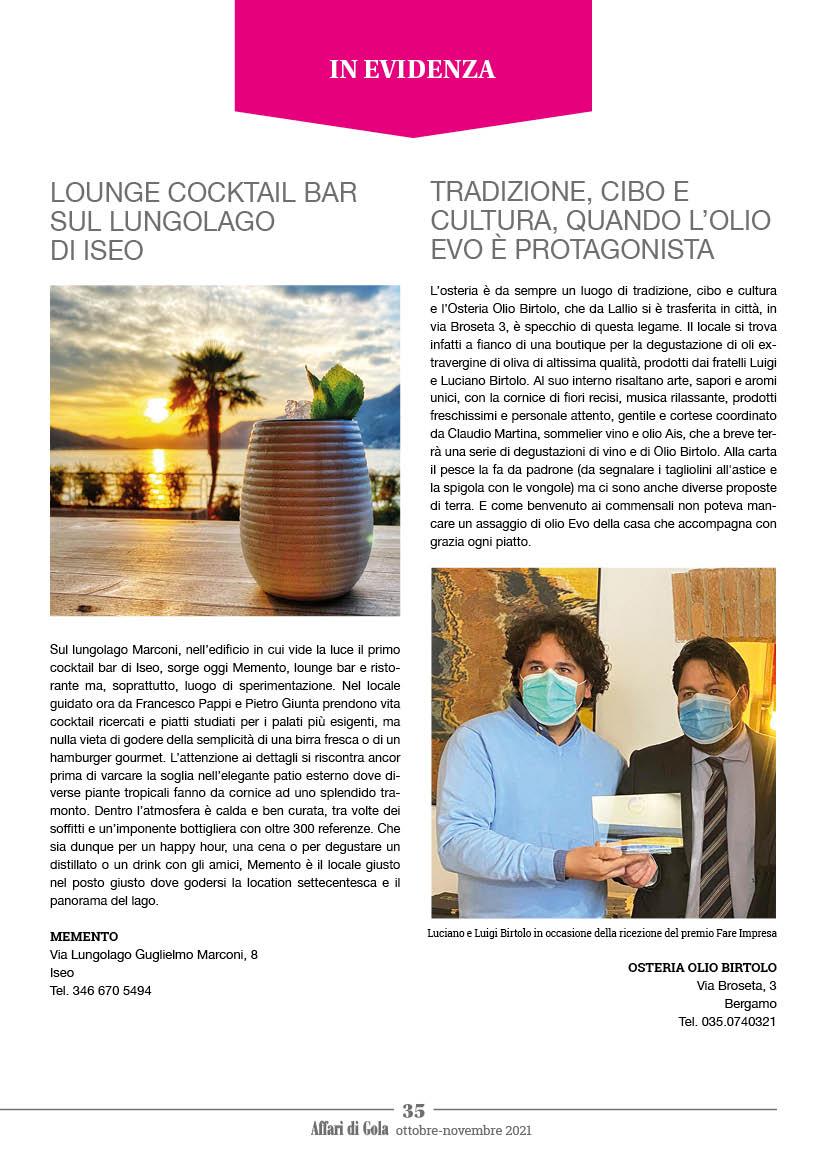 IN EVIDENZA

LOUNGE COCKTAIL BAR SUL LUNGOLAGO DI ISEO

Sul lungolago Marconi, nell'edificio in cui vide la luce il primo cocktail bar di Iseo, sorge oggi Memento, lounge bar e ristorante ma, soprattutto, luogo di sperimentazione. Nel locale guidato ora da Francesco Pappi e Pietro Giunta prendono vita cocktail ricercati e piatti studiati per i palati più esigenti, ma nulla vieta di godere della semplicità di una birra fresca o di un hamburger gourmet. L'attenzione ai dettagli si riscontra ancor prima di varcare la soglia nell'elegante patio esterno dove diverse piante tropicali fanno da cornice ad uno splendido tramonto. Dentro l'atmosfera è calda e ben curata, tra volte dei soffitti e un'imponente bottigliera con oltre 300 referenze. Che sia dunque per un happy hour, una cena o per degustare un distillato o un drink con gli amici, Memento è il locale giusto nel posto giusto dove godersi la location settecentesca e il panorama del lago.

MEMENTO
Via Lungolago Guglielmo Marconi, 8
Iseo
Tel. 346 670 5494

TRADIZIONE, CIBO E CULTURA, QUANDO L'OLIO EVO È PROTAGONISTA

L'osteria è da sempre un luogo di tradizione, cibo e cultura e l'Osteria Olio Birtolo, che da Lallio si è trasferita in città, in via Broseta 3, è specchio di questa legame. Il locale si trova infatti a fianco di una boutique per la degustazione di oli extravergine di oliva di altissima qualità, prodotti dai fratelli Luigi e Luciano Birtolo. Al suo interno risaltano arte, sapori e aromi unici, con la cornice di fiori recisi, musica rilassante, prodotti freschissimi e personale attento, gentile e cortese coordinato da Claudio Martina, sommelier vino e olio Ais, che a breve terrà una serie di degustazioni di vino e di Olio Birtolo. Alla carta il pesce la fa da padrone (da segnalare i tagliolini all'astice e la spigola con le vongole) ma ci sono anche diverse proposte di terra. E come benvenuto ai commensali non poteva mancare un assaggio di olio Evo della casa che accompagna con grazia ogni piatto.

Luciano e Luigi Birtolo in occasione della ricezione del premio Fare Impresa

OSTERIA OLIO BIRTOLO
Via Broseta, 3
Bergamo
Tel. 035.0740321

35
Affari di Gola ottobre-novembre 2021